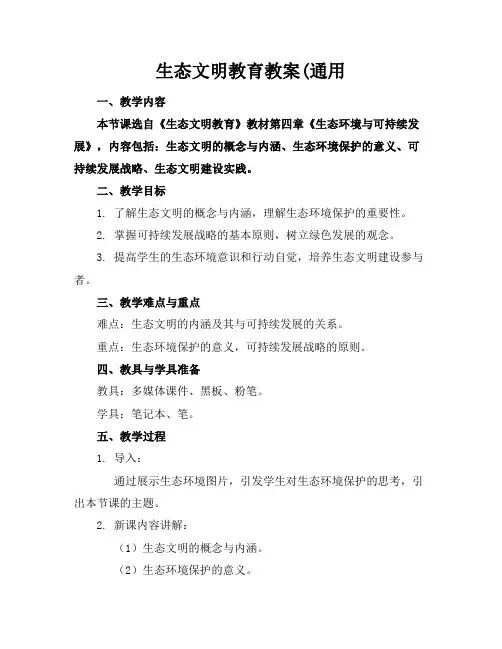 生态文明教育教案(通用

一、教学内容

本节课选自《生态文明教育》教材第四章《生态环境与可持续发展》，内容包括：生态文明的概念与内涵、生态环境保护的意义、可持续发展战略、生态文明建设实践。

二、教学目标

1. 了解生态文明的概念与内涵，理解生态环境保护的重要性。

2. 掌握可持续发展战略的基本原则，树立绿色发展的观念。

3. 提高学生的生态环境意识和行动自觉，培养生态文明建设参与者。

三、教学难点与重点

难点：生态文明的内涵及其与可持续发展的关系。

重点：生态环境保护的意义，可持续发展战略的原则。

四、教具与学具准备

教具：多媒体课件、黑板、粉笔。

学具：笔记本、笔。

五、教学过程

1. 导入：

通过展示生态环境图片，引发学生对生态环境保护的思考，引出本节课的主题。

2. 新课内容讲解：

（1）生态文明的概念与内涵。

（2）生态环境保护的意义。